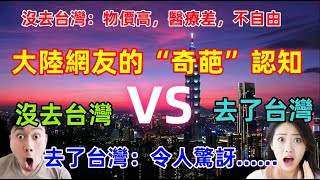 沒去台灣：物價高，醫療差，不自由

大陸網友的“奇葩”認知

沒去台灣

VS

去了台灣

去了台灣：令人驚訝……